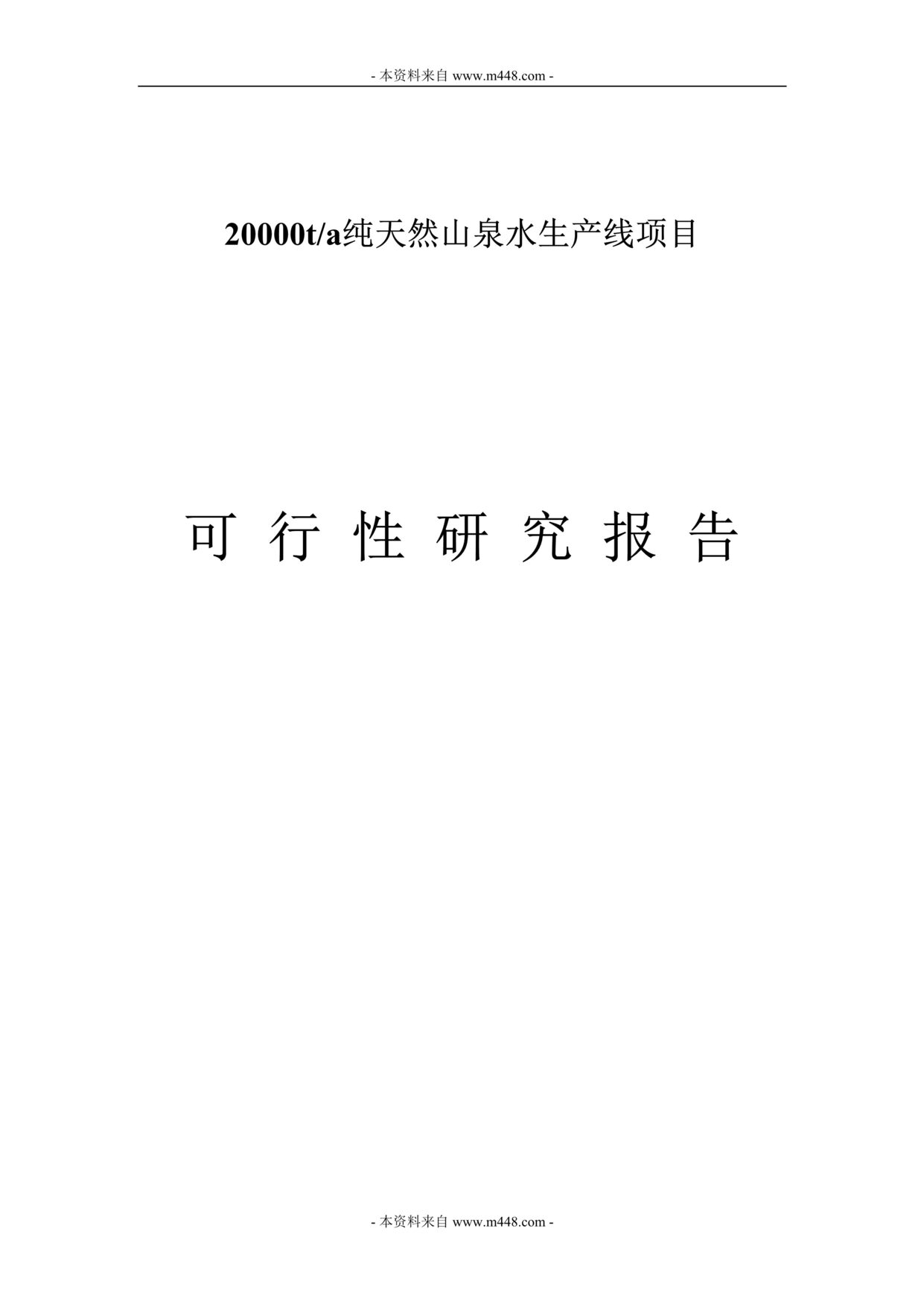 - 本资料来自 www.m448.com -

20000t/a纯天然山泉水生产线项目

可 行 性 研 究 报 告

- 本资料来自 www.m448.com -